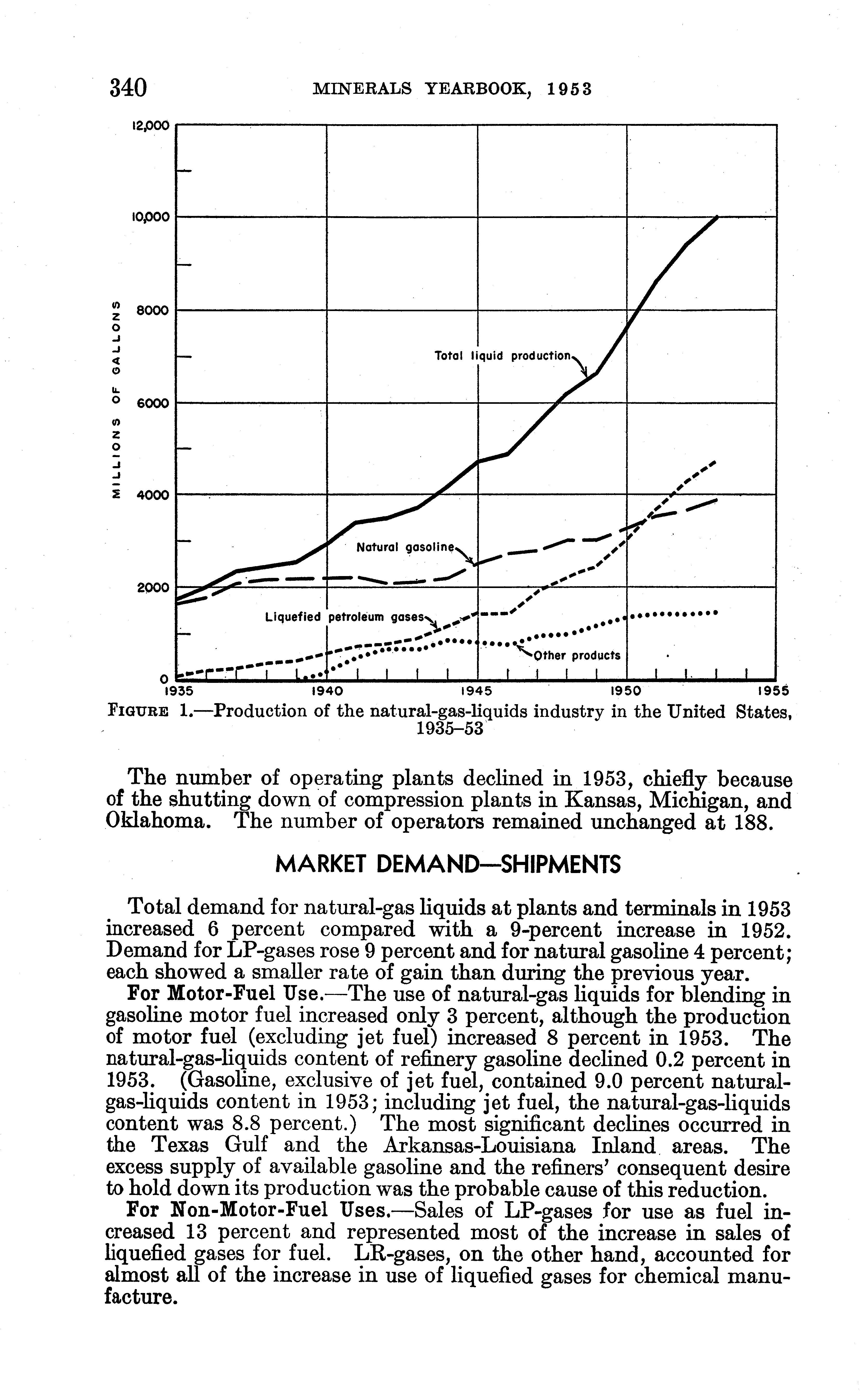 340 MINERALS YEARBOOK, 1953

12,000

10,000

8000

6000

4000

2000

0

MILLIONS OF GALLONS

Total liquid production

Natural gasoline

Liquefied petroleum gases

Other products

1935 1940 1945 1950 1955

FIGURE 1.—Production of the natural-gas-liquids industry in the United States, 1935–53

The number of operating plants declined in 1953, chiefly because of the shutting down of compression plants in Kansas, Michigan, and Oklahoma. The number of operators remained unchanged at 188.

MARKET DEMAND—SHIPMENTS

Total demand for natural-gas liquids at plants and terminals in 1953 increased 6 percent compared with a 9-percent increase in 1952. Demand for LP-gases rose 9 percent and for natural gasoline 4 percent; each showed a smaller rate of gain than during the previous year.

For Motor-Fuel Use.—The use of natural-gas liquids for blending in gasoline motor fuel increased only 3 percent, although the production of motor fuel (excluding jet fuel) increased 8 percent in 1953. The natural-gas-liquids content of refinery gasoline declined 0.2 percent in 1953. (Gasoline, exclusive of jet fuel, contained 9.0 percent natural-gas-liquids content in 1953; including jet fuel, the natural-gas-liquids content was 8.8 percent.) The most significant declines occurred in the Texas Gulf and the Arkansas-Louisiana Inland areas. The excess supply of available gasoline and the refiners' consequent desire to hold down its production was the probable cause of this reduction.

For Non-Motor-Fuel Uses.—Sales of LP-gases for use as fuel increased 13 percent and represented most of the increase in sales of liquefied gases for fuel. LR-gases, on the other hand, accounted for almost all of the increase in use of liquefied gases for chemical manufacture.